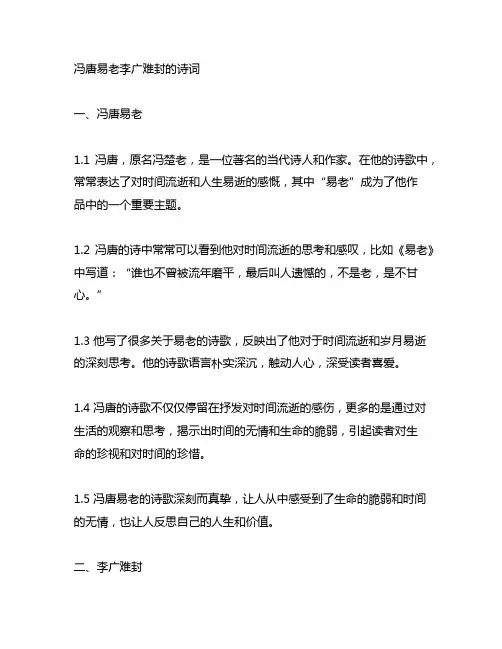 冯唐易老李广难封的诗词

一、冯唐易老

1.1 冯唐，原名冯楚老，是一位著名的当代诗人和作家。在他的诗歌中，常常表达了对时间流逝和人生易逝的感慨，其中“易老”成为了他作品中的一个重要主题。

1.2 冯唐的诗中常常可以看到他对时间流逝的思考和感叹，比如《易老》中写道：“谁也不曾被流年磨平，最后叫人遗憾的，不是老，是不甘心。”

1.3 他写了很多关于易老的诗歌，反映出了他对于时间流逝和岁月易逝的深刻思考。他的诗歌语言朴实深沉，触动人心，深受读者喜爱。

1.4 冯唐的诗歌不仅仅停留在抒发对时间流逝的感伤，更多的是通过对生活的观察和思考，揭示出时间的无情和生命的脆弱，引起读者对生命的珍视和对时间的珍惜。

1.5 冯唐易老的诗歌深刻而真挚，让人从中感受到了生命的脆弱和时间的无情，也让人反思自己的人生和价值。

二、李广难封